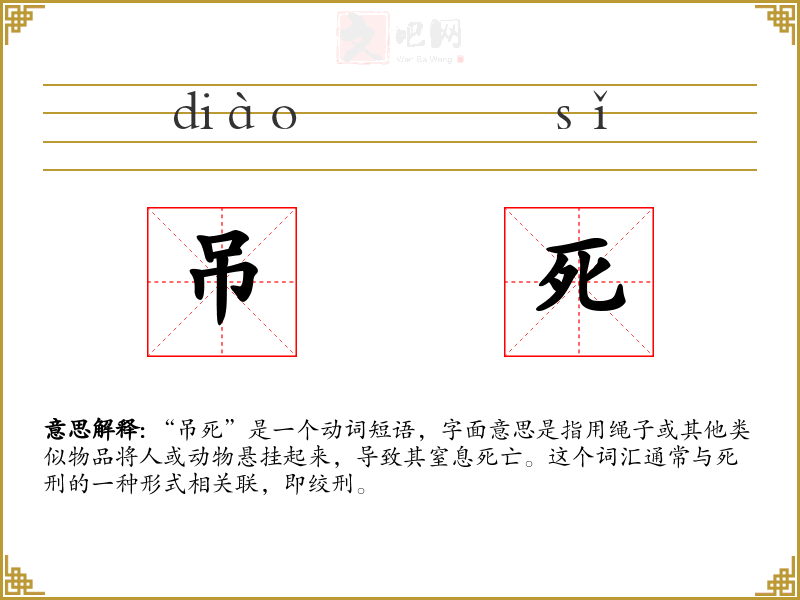 diào sǐ

吊

死

意思解释:“吊死”是一个动词短语，字面意思是指用绳子或其他类似物品将人或动物悬挂起来，导致其窒息死亡。这个词汇通常与死刑的一种形式相关联，即绞刑。

文吧网
Wen Ba Wang